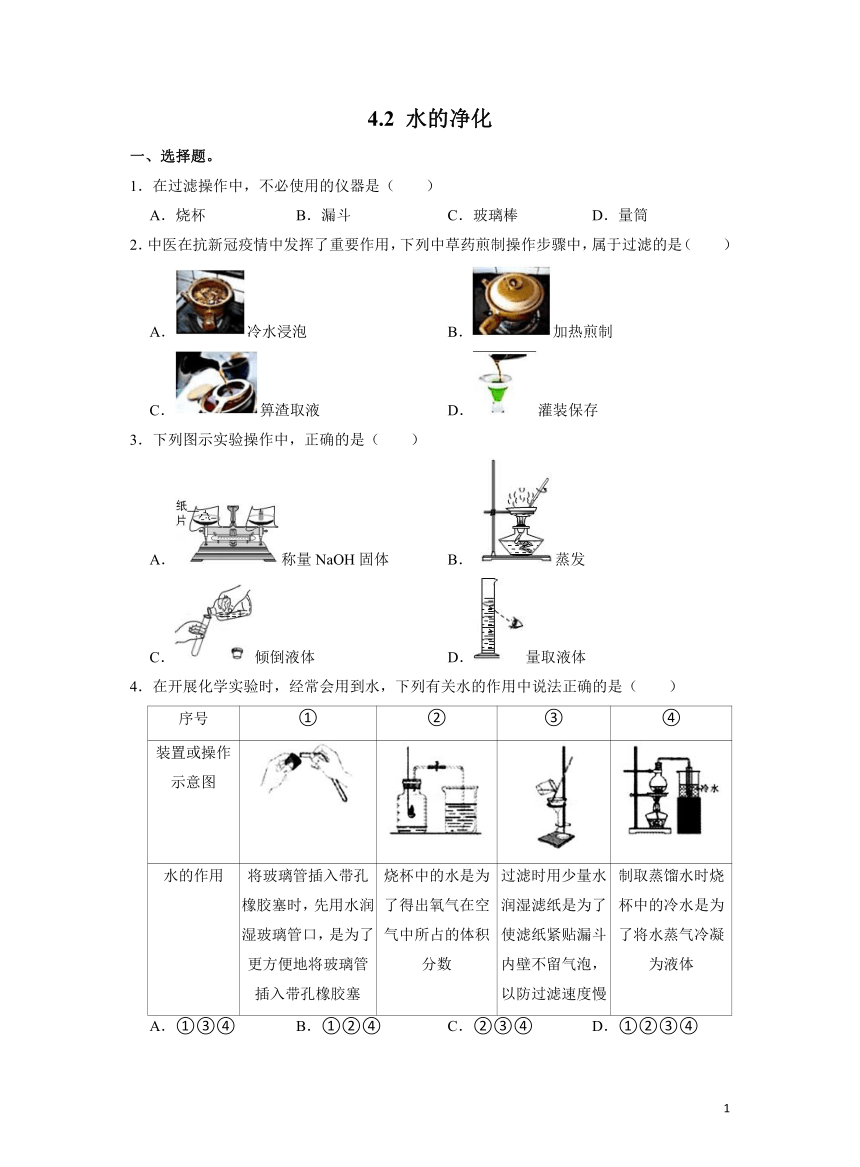 4.2 水的净化

一、选择题。

1．在过滤操作中，不必使用的仪器是（　　）

A．烧杯　　B．漏斗　　C．玻璃棒　　D．量筒

2. 中医在抗新冠疫情中发挥了重要作用，下列中草药煎制操作步骤中，属于过滤的是（　　）

A．冷水浸泡　　B．加热煎制

C．箅渣取液　　D．灌装保存

3．下列图示实验操作中，正确的是（　　）

纸片

A．称量 NaOH 固体　　B．蒸发

C．倾倒液体　　D．量取液体

4．在开展化学实验时，经常会用到水，下列有关水的作用中说法正确的是（　　）

| 序号 | ① | ② | ③ | ④ |
|---|---|---|---|---|
| 装置或操作示意图 | | | | 冷水 |
| 水的作用 | 将玻璃管插入带孔橡胶塞时，先用水润湿玻璃管口，是为了更方便地将玻璃管插入带孔橡胶塞 | 烧杯中的水是为了得出氧气在空气中所占的体积分数 | 过滤时用少量水润湿滤纸是为了使滤纸紧贴漏斗内壁不留气泡，以防过滤速度慢 | 制取蒸馏水时烧杯中的冷水是为了将水蒸气冷凝为液体 |

A．①③④　　B．①②④　　C．②③④　　D．①②③④

1